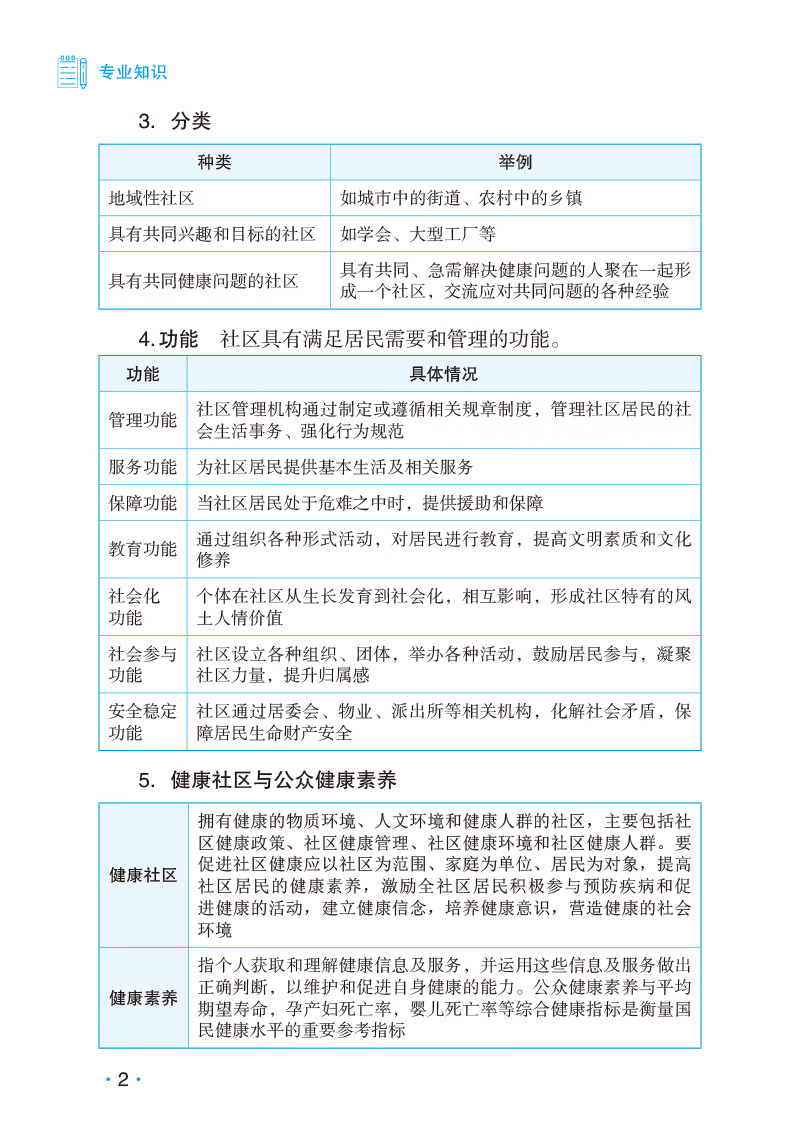 专业知识

3. 分类

| 种类 | 举例 |
|---|---|
| 地域性社区 | 如城市中的街道、农村中的乡镇 |
| 具有共同兴趣和目标的社区 | 如学会、大型工厂等 |
| 具有共同健康问题的社区 | 具有共同、急需解决健康问题的人聚在一起形成一个社区，交流应对共同问题的各种经验 |

4. 功能　社区具有满足居民需要和管理的功能。

| 功能 | 具体情况 |
|---|---|
| 管理功能 | 社区管理机构通过制定或遵循相关规章制度，管理社区居民的社会生活事务、强化行为规范 |
| 服务功能 | 为社区居民提供基本生活及相关服务 |
| 保障功能 | 当社区居民处于危难之中时，提供援助和保障 |
| 教育功能 | 通过组织各种形式活动，对居民进行教育，提高文明素质和文化修养 |
| 社会化功能 | 个体在社区从生长发育到社会化，相互影响，形成社区特有的风土人情价值 |
| 社会参与功能 | 社区设立各种组织、团体，举办各种活动，鼓励居民参与，凝聚社区力量，提升归属感 |
| 安全稳定功能 | 社区通过居委会、物业、派出所等相关机构，化解社会矛盾，保障居民生命财产安全 |

5. 健康社区与公众健康素养

| 健康社区 | 拥有健康的物质环境、人文环境和健康人群的社区，主要包括社区健康政策、社区健康管理、社区健康环境和社区健康人群。要促进社区健康应以社区为范围、家庭为单位、居民为对象，提高社区居民的健康素养，激励全社区居民积极参与预防疾病和促进健康的活动，建立健康信念，培养健康意识，营造健康的社会环境 |
|---|---|
| 健康素养 | 指个人获取和理解健康信息及服务，并运用这些信息及服务做出正确判断，以维护和促进自身健康的能力。公众健康素养与平均期望寿命，孕产妇死亡率，婴儿死亡率等综合健康指标是衡量国民健康水平的重要参考指标 |

· 2 ·